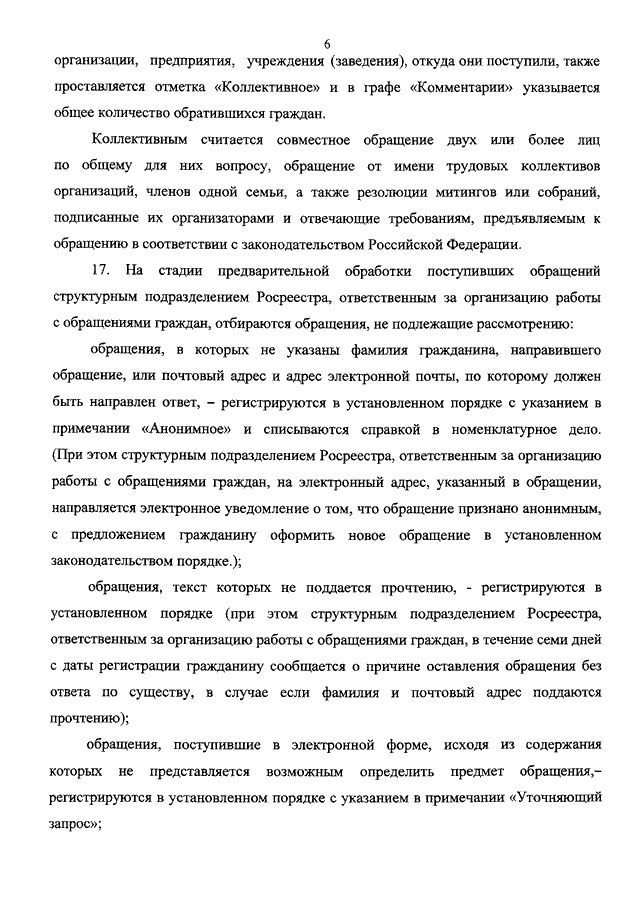 6

организации, предприятия, учреждения (заведения), откуда они поступили, также проставляется отметка «Коллективное» и в графе «Комментарии» указывается общее количество обратившихся граждан.

Коллективным считается совместное обращение двух или более лиц по общему для них вопросу, обращение от имени трудовых коллективов организаций, членов одной семьи, а также резолюции митингов или собраний, подписанные их организаторами и отвечающие требованиям, предъявляемым к обращению в соответствии с законодательством Российской Федерации.

17. На стадии предварительной обработки поступивших обращений структурным подразделением Росреестра, ответственным за организацию работы с обращениями граждан, отбираются обращения, не подлежащие рассмотрению:

обращения, в которых не указаны фамилия гражданина, направившего обращение, или почтовый адрес и адрес электронной почты, по которому должен быть направлен ответ, – регистрируются в установленном порядке с указанием в примечании «Анонимное» и списываются справкой в номенклатурное дело. (При этом структурным подразделением Росреестра, ответственным за организацию работы с обращениями граждан, на электронный адрес, указанный в обращении, направляется электронное уведомление о том, что обращение признано анонимным, с предложением гражданину оформить новое обращение в установленном законодательством порядке.);

обращения, текст которых не поддается прочтению, - регистрируются в установленном порядке (при этом структурным подразделением Росреестра, ответственным за организацию работы с обращениями граждан, в течение семи дней с даты регистрации гражданину сообщается о причине оставления обращения без ответа по существу, в случае если фамилия и почтовый адрес поддаются прочтению);

обращения, поступившие в электронной форме, исходя из содержания которых не представляется возможным определить предмет обращения,– регистрируются в установленном порядке с указанием в примечании «Уточняющий запрос»;